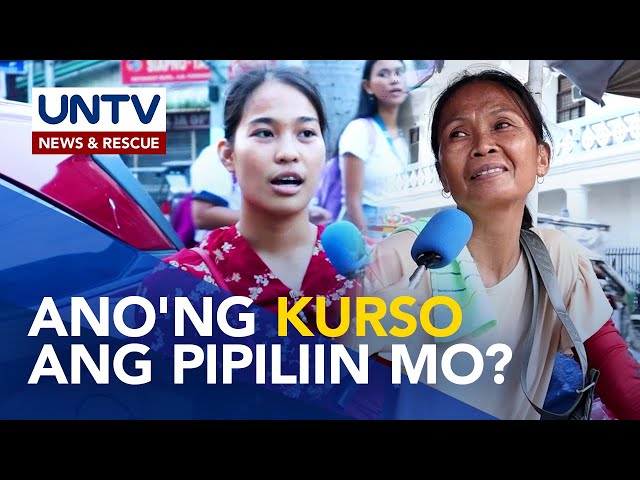 UNTV
NEWS & RESCUE

ANO'NG KURSO
ANG PIPILIIN MO?